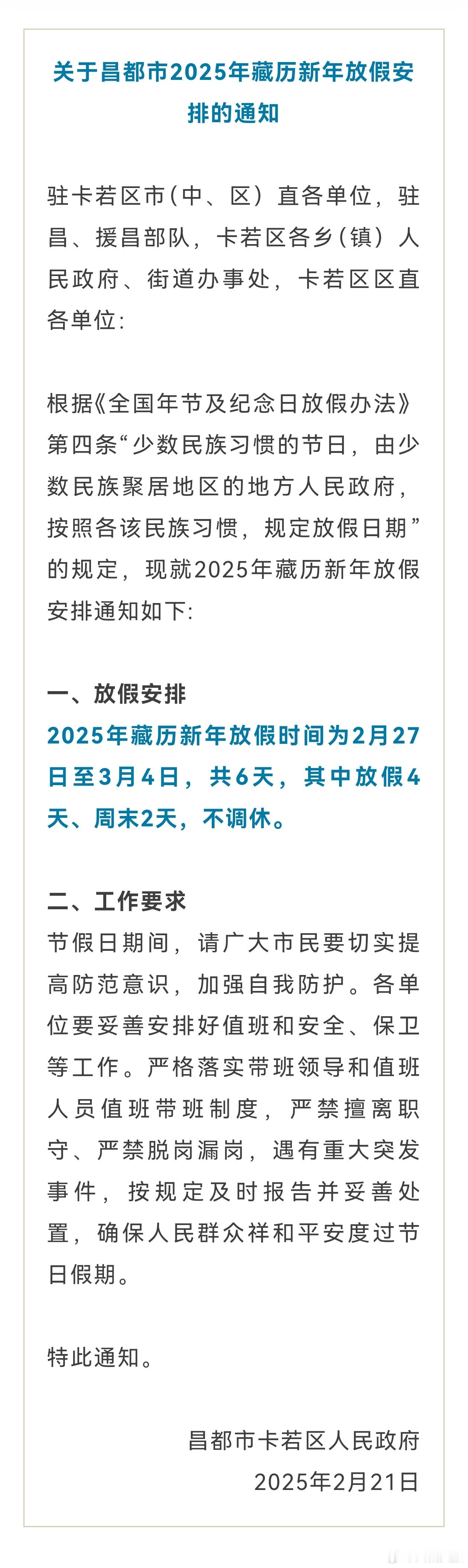 关于昌都市2025年藏历新年放假安排的通知

驻卡若区市（中、区）直各单位，驻昌、援昌部队，卡若区各乡（镇）人民政府、街道办事处，卡若区区直各单位:

根据《全国年节及纪念日放假办法》第四条“少数民族习惯的节日，由少数民族聚居地区的地方人民政府，按照各该民族习惯，规定放假日期”的规定，现就2025年藏历新年放假安排通知如下:

一、放假安排
2025年藏历新年放假时间为2月27日至3月4日，共6天，其中放假4天、周末2天，不调休。

二、工作要求
节假日期间，请广大市民要切实提高防范意识，加强自我防护。各单位要妥善安排好值班和安全、保卫等工作。严格落实带班领导和值班人员值班带班制度，严禁擅离职守、严禁脱岗漏岗，遇有重大突发事件，按规定及时报告并妥善处置，确保人民群众祥和平安度过节日假期。

特此通知。

昌都市卡若区人民政府
2025年2月21日